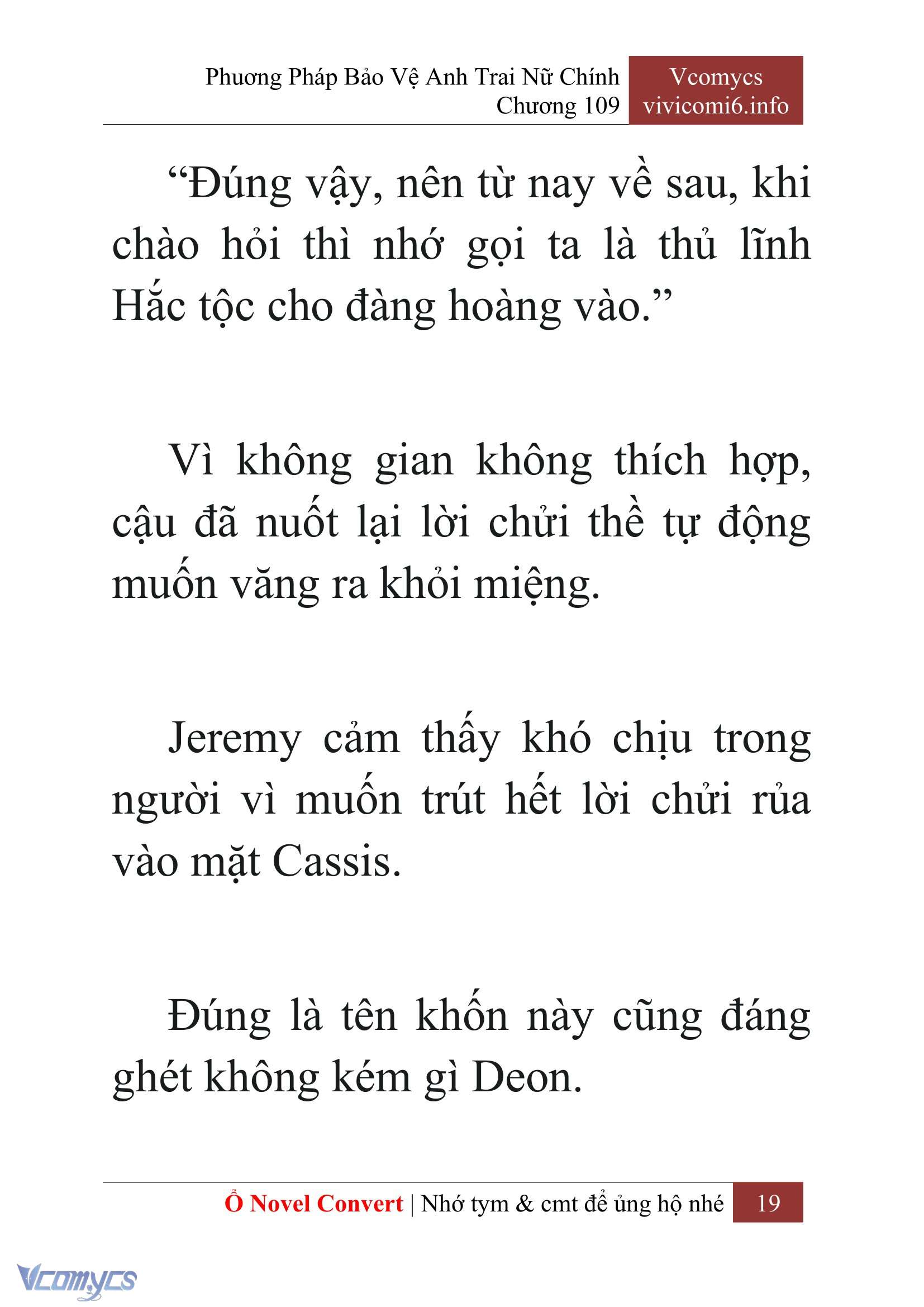 Phương Pháp Bảo Vệ Anh Trai Nữ Chính
Chương 109

Vcomycs
vivicomi6.info

“Đúng vậy, nên từ nay về sau, khi chào hỏi thì nhớ gọi ta là thủ lĩnh Hắc tộc cho đàng hoàng vào.”

Vì không gian không thích hợp, cậu đã nuốt lại lời chửi thề tự động muốn văng ra khỏi miệng.

Jeremy cảm thấy khó chịu trong người vì muốn trút hết lời chửi rủa vào mặt Cassis.

Đúng là tên khốn này cũng đáng ghét không kém gì Deon.

Ổ Novel Convert | Nhớ tym & cmt để ủng hộ nhé 19

Vcomycs